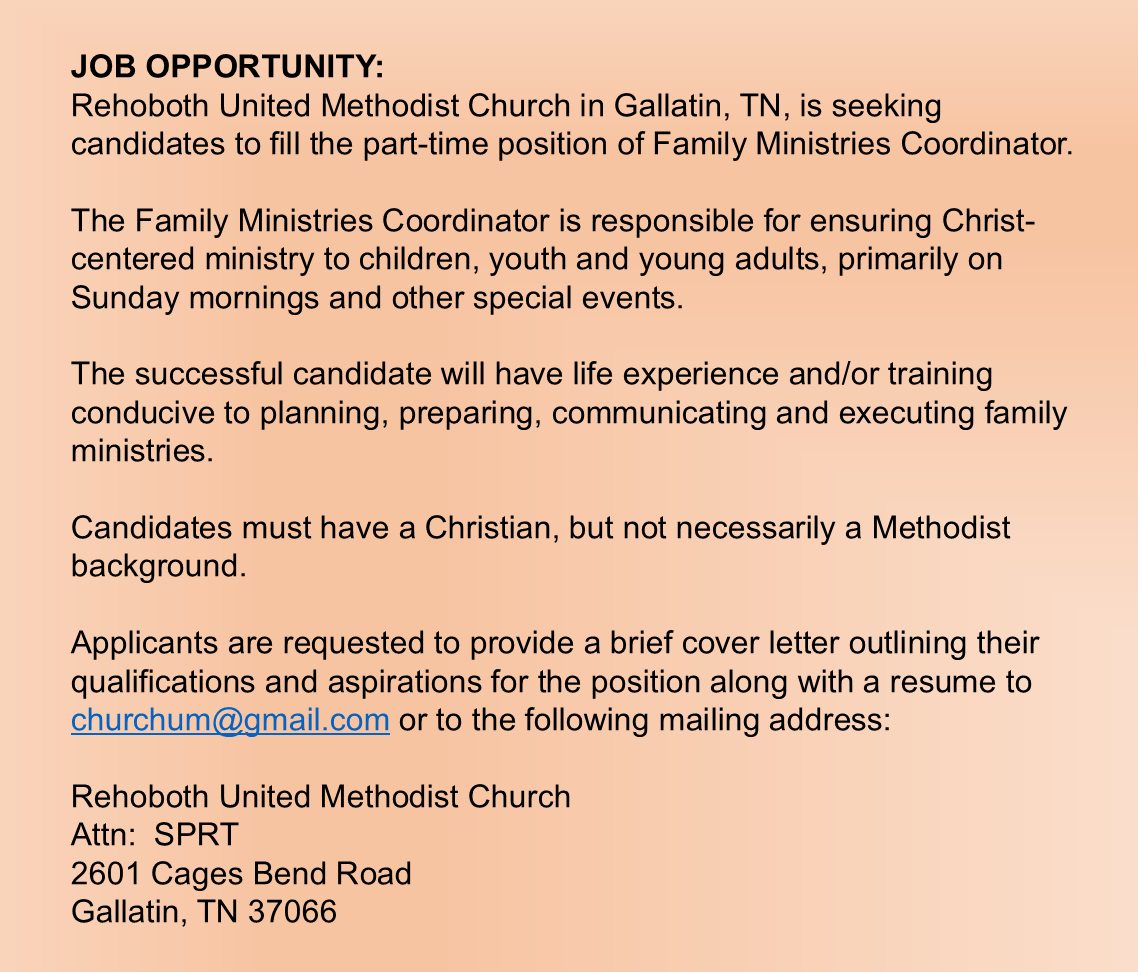 JOB OPPORTUNITY:
Rehoboth United Methodist Church in Gallatin, TN, is seeking candidates to fill the part-time position of Family Ministries Coordinator.

The Family Ministries Coordinator is responsible for ensuring Christ-centered ministry to children, youth and young adults, primarily on Sunday mornings and other special events.

The successful candidate will have life experience and/or training conducive to planning, preparing, communicating and executing family ministries.

Candidates must have a Christian, but not necessarily a Methodist background.

Applicants are requested to provide a brief cover letter outlining their qualifications and aspirations for the position along with a resume to churchum@gmail.com or to the following mailing address:

Rehoboth United Methodist Church
Attn: SPRT
2601 Cages Bend Road
Gallatin, TN 37066